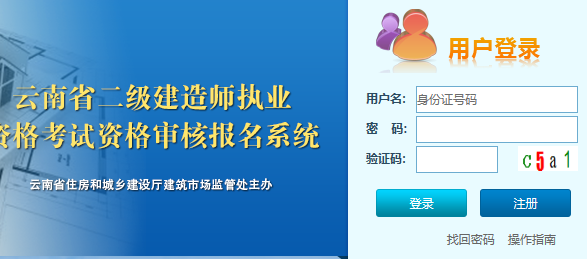 云南省二级建造师执业
资格考试资格审核报名系统

云南省住房和城乡建设厅建筑市场监管处主办

用户登录

用户名: 身份证号码

密　码:

验证码: c5a1

登录　注册

找回密码　操作指南